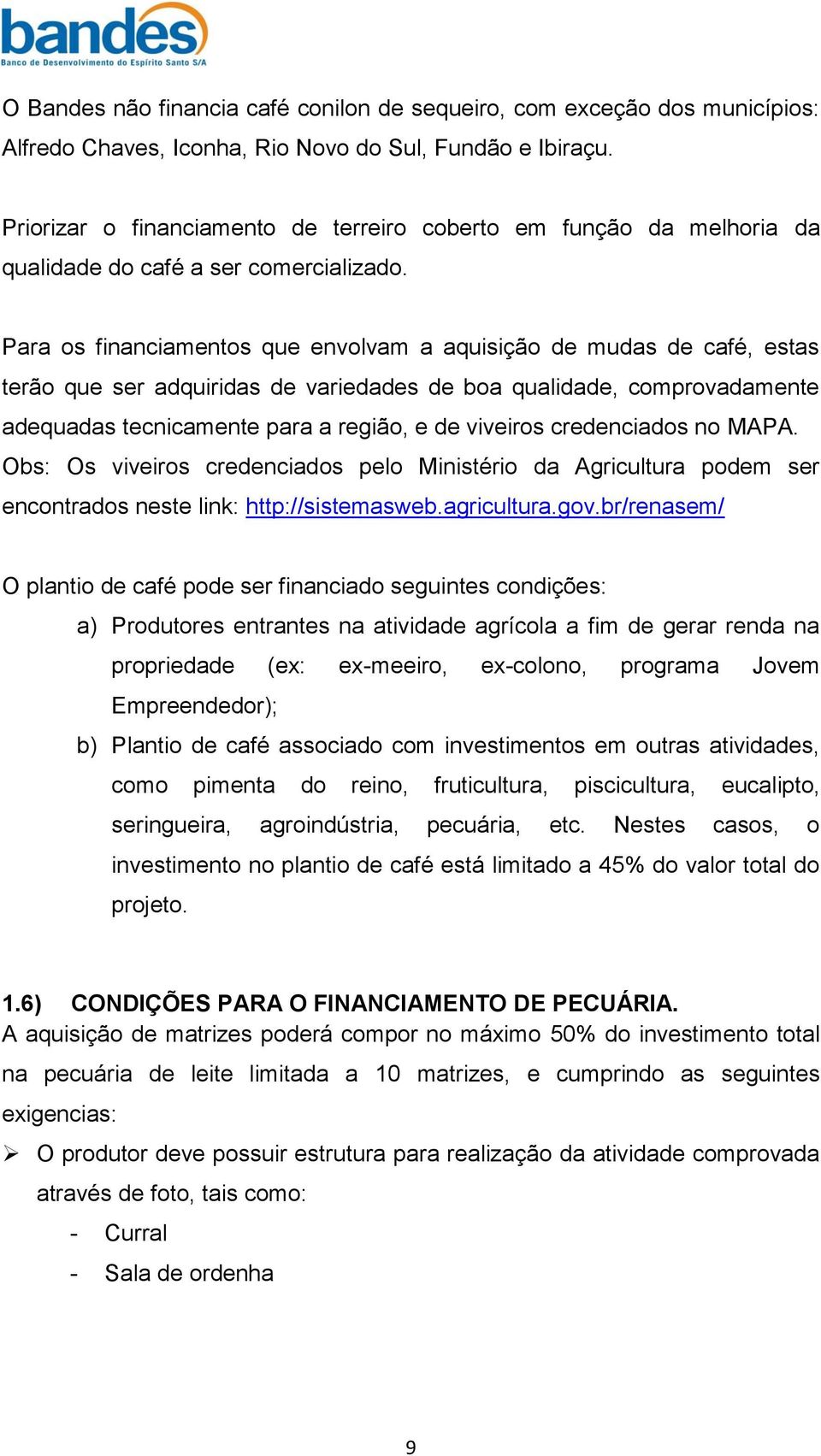 bandes
Banco de Desenvolvimento do Espírito Santo S/A

O Bandes não financia café conilon de sequeiro, com exceção dos municípios: Alfredo Chaves, Iconha, Rio Novo do Sul, Fundão e Ibiraçu.

Priorizar o financiamento de terreiro coberto em função da melhoria da qualidade do café a ser comercializado.

Para os financiamentos que envolvam a aquisição de mudas de café, estas terão que ser adquiridas de variedades de boa qualidade, comprovadamente adequadas tecnicamente para a região, e de viveiros credenciados no MAPA. Obs: Os viveiros credenciados pelo Ministério da Agricultura podem ser encontrados neste link: http://sistemasweb.agricultura.gov.br/renasem/

O plantio de café pode ser financiado seguintes condições:
a) Produtores entrantes na atividade agrícola a fim de gerar renda na propriedade (ex: ex-meeiro, ex-colono, programa Jovem Empreendedor);
b) Plantio de café associado com investimentos em outras atividades, como pimenta do reino, fruticultura, piscicultura, eucalipto, seringueira, agroindústria, pecuária, etc. Nestes casos, o investimento no plantio de café está limitado a 45% do valor total do projeto.

1.6) CONDIÇÕES PARA O FINANCIAMENTO DE PECUÁRIA.
A aquisição de matrizes poderá compor no máximo 50% do investimento total na pecuária de leite limitada a 10 matrizes, e cumprindo as seguintes exigencias:
➢ O produtor deve possuir estrutura para realização da atividade comprovada através de foto, tais como:
- Curral
- Sala de ordenha

9